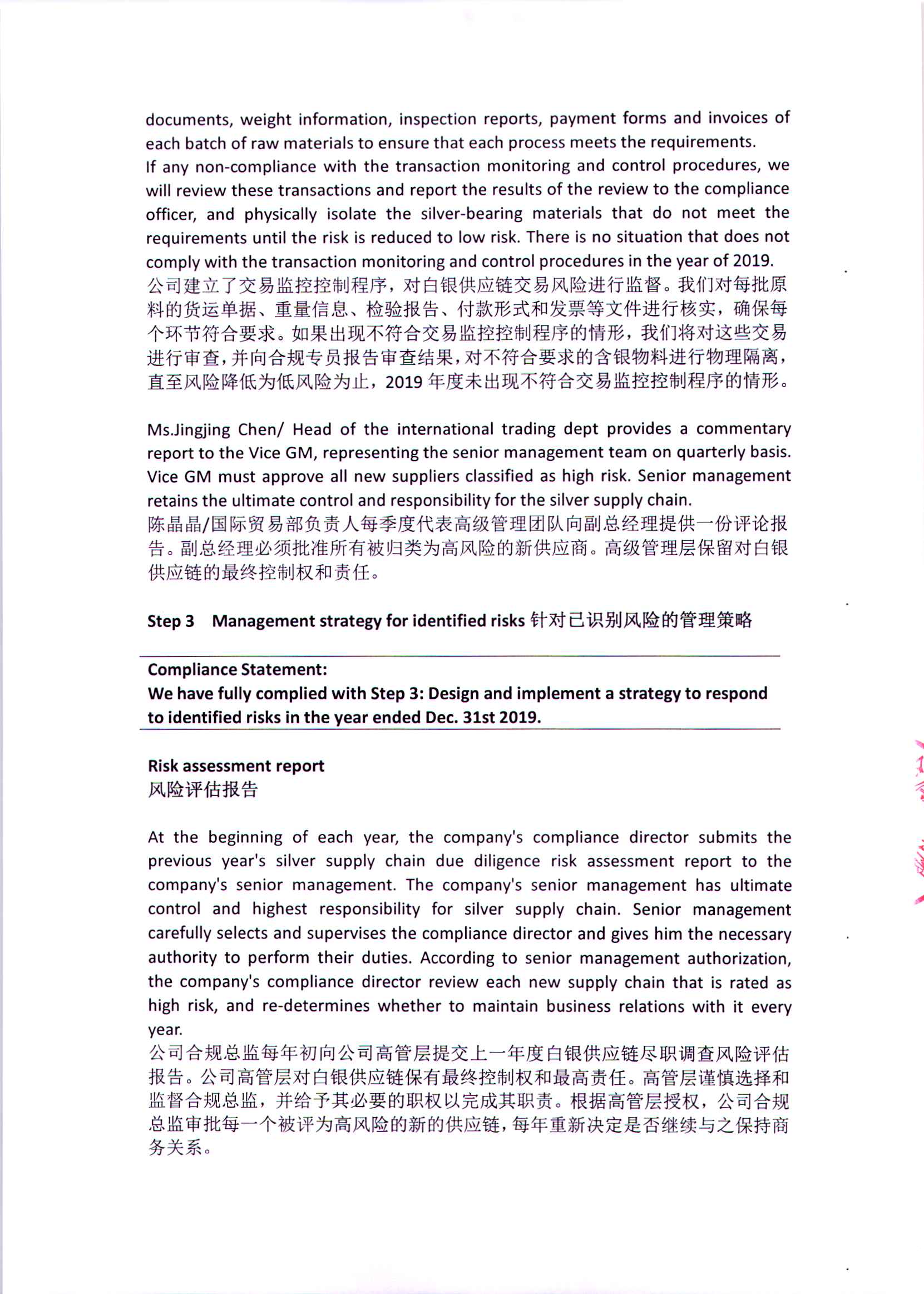 documents, weight information, inspection reports, payment forms and invoices of each batch of raw materials to ensure that each process meets the requirements.
If any non-compliance with the transaction monitoring and control procedures, we will review these transactions and report the results of the review to the compliance officer, and physically isolate the silver-bearing materials that do not meet the requirements until the risk is reduced to low risk. There is no situation that does not comply with the transaction monitoring and control procedures in the year of 2019.
公司建立了交易监控控制程序，对白银供应链交易风险进行监督。我们对每批原料的货运单据、重量信息、检验报告、付款形式和发票等文件进行核实，确保每个环节符合要求。如果出现不符合交易监控控制程序的情形，我们将对这些交易进行审查，并向合规专员报告审查结果，对不符合要求的含银物料进行物理隔离，直至风险降低为低风险为止，2019 年度未出现不符合交易监控控制程序的情形。

Ms.Jingjing Chen/ Head of the international trading dept provides a commentary report to the Vice GM, representing the senior management team on quarterly basis. Vice GM must approve all new suppliers classified as high risk. Senior management retains the ultimate control and responsibility for the silver supply chain.
陈晶晶/国际贸易部负责人每季度代表高级管理团队向副总经理提供一份评论报告。副总经理必须批准所有被归类为高风险的新供应商。高级管理层保留对白银供应链的最终控制权和责任。

Step 3 Management strategy for identified risks 针对已识别风险的管理策略

Compliance Statement:
We have fully complied with Step 3: Design and implement a strategy to respond to identified risks in the year ended Dec. 31st 2019.

Risk assessment report
风险评估报告

At the beginning of each year, the company's compliance director submits the previous year's silver supply chain due diligence risk assessment report to the company's senior management. The company's senior management has ultimate control and highest responsibility for silver supply chain. Senior management carefully selects and supervises the compliance director and gives him the necessary authority to perform their duties. According to senior management authorization, the company's compliance director review each new supply chain that is rated as high risk, and re-determines whether to maintain business relations with it every year.
公司合规总监每年初向公司高管层提交上一年度白银供应链尽职调查风险评估报告。公司高管层对白银供应链保有最终控制权和最高责任。高管层谨慎选择和监督合规总监，并给予其必要的职权以完成其职责。根据高管层授权，公司合规总监审批每一个被评为高风险的新的供应链，每年重新决定是否继续与之保持商务关系。